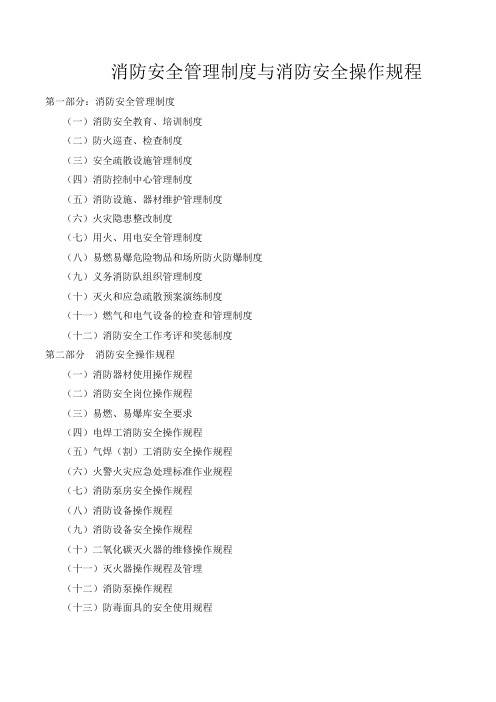 消防安全管理制度与消防安全操作规程

第一部分：消防安全管理制度

（一）消防安全教育、培训制度

（二）防火巡查、检查制度

（三）安全疏散设施管理制度

（四）消防控制中心管理制度

（五）消防设施、器材维护管理制度

（六）火灾隐患整改制度

（七）用火、用电安全管理制度

（八）易燃易爆危险物品和场所防火防爆制度

（九）义务消防队组织管理制度

（十）灭火和应急疏散预案演练制度

（十一）燃气和电气设备的检查和管理制度

（十二）消防安全工作考评和奖惩制度

第二部分　消防安全操作规程

（一）消防器材使用操作规程

（二）消防安全岗位操作规程

（三）易燃、易爆库安全要求

（四）电焊工消防安全操作规程

（五）气焊（割）工消防安全操作规程

（六）火警火灾应急处理标准作业规程

（七）消防泵房安全操作规程

（八）消防设备操作规程

（九）消防设备安全操作规程

（十）二氧化碳灭火器的维修操作规程

（十一）灭火器操作规程及管理

（十二）消防泵操作规程

（十三）防毒面具的安全使用规程